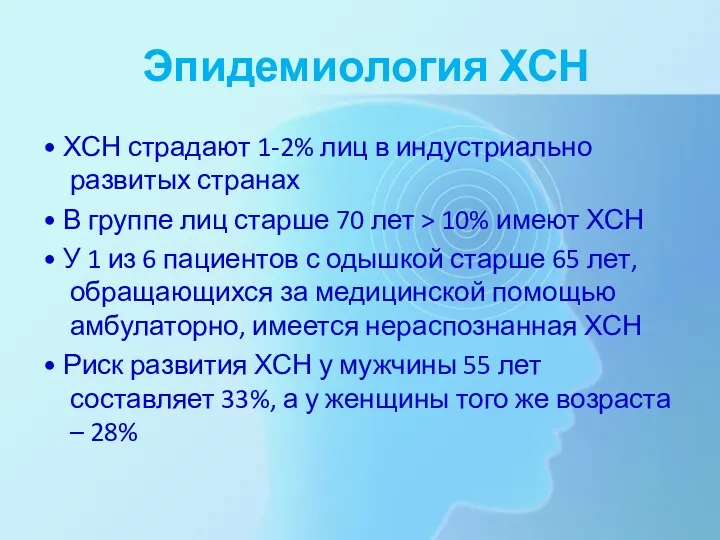 Эпидемиология ХСН

• ХСН страдают 1-2% лиц в индустриально развитых странах
• В группе лиц старше 70 лет > 10% имеют ХСН
• У 1 из 6 пациентов с одышкой старше 65 лет, обращающихся за медицинской помощью амбулаторно, имеется нераспознанная ХСН
• Риск развития ХСН у мужчины 55 лет составляет 33%, а у женщины того же возраста – 28%